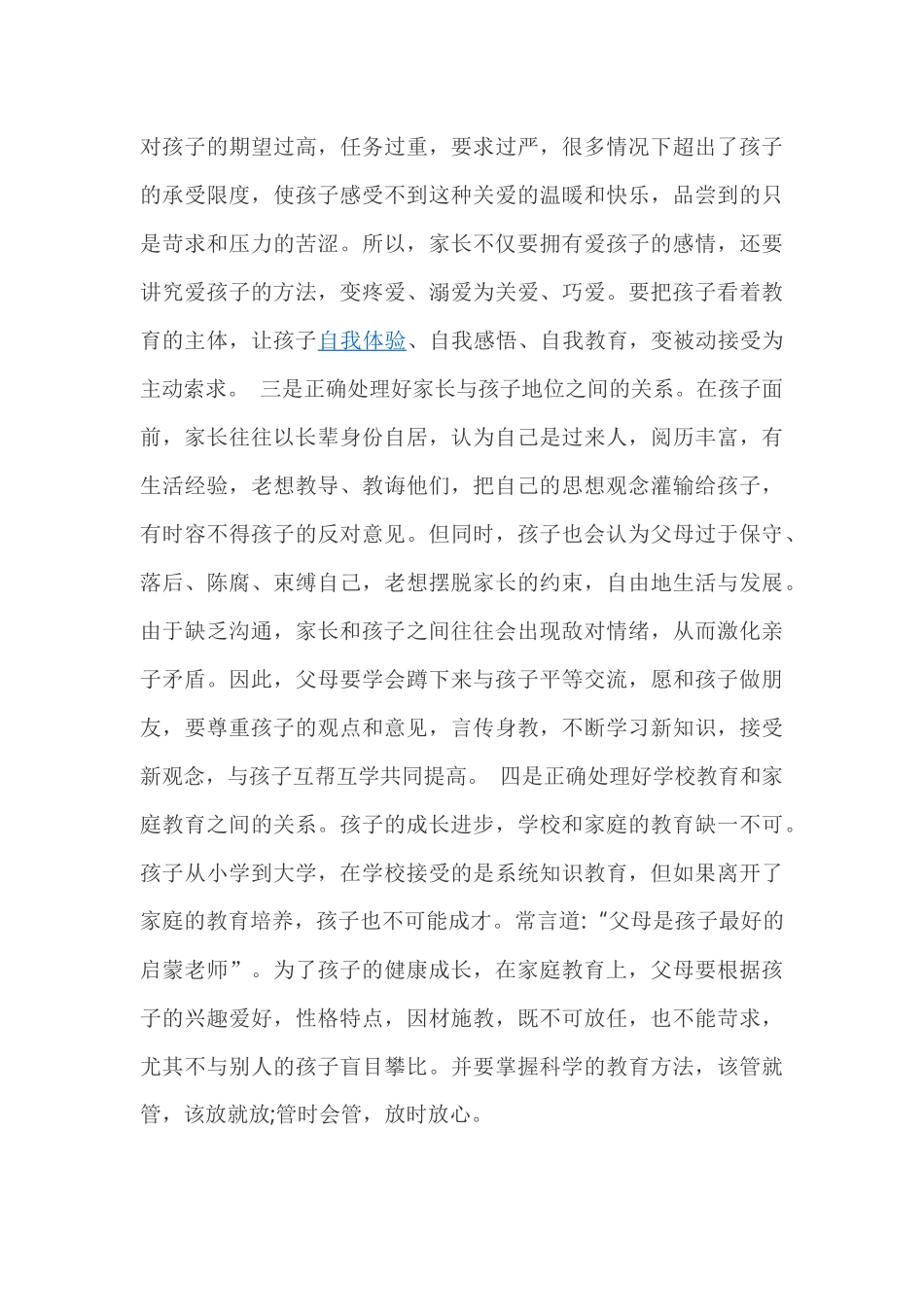 对孩子的期望过高，任务过重，要求过严，很多情况下超出了孩子的承受限度，使孩子感受不到这种关爱的温暖和快乐，品尝到的只是苛求和压力的苦涩。所以，家长不仅要拥有爱孩子的感情，还要讲究爱孩子的方法，变疼爱、溺爱为关爱、巧爱。要把孩子看着教育的主体，让孩子自我体验、自我感悟、自我教育，变被动接受为主动索求。 三是正确处理好家长与孩子地位之间的关系。在孩子面前，家长往往以长辈身份自居，认为自己是过来人，阅历丰富，有生活经验，老想教导、教诲他们，把自己的思想观念灌输给孩子，有时容不得孩子的反对意见。但同时，孩子也会认为父母过于保守、落后、陈腐、束缚自己，老想摆脱家长的约束，自由地生活与发展。由于缺乏沟通，家长和孩子之间往往会出现敌对情绪，从而激化亲子矛盾。因此，父母要学会蹲下来与孩子平等交流，愿和孩子做朋友，要尊重孩子的观点和意见，言传身教，不断学习新知识，接受新观念，与孩子互帮互学共同提高。 四是正确处理好学校教育和家庭教育之间的关系。孩子的成长进步，学校和家庭的教育缺一不可。孩子从小学到大学，在学校接受的是系统知识教育，但如果离开了家庭的教育培养，孩子也不可能成才。常言道:“父母是孩子最好的启蒙老师”。为了孩子的健康成长，在家庭教育上，父母要根据孩子的兴趣爱好，性格特点，因材施教，既不可放任，也不能苛求，尤其不与别人的孩子盲目攀比。并要掌握科学的教育方法，该管就管，该放就放;管时会管，放时放心。